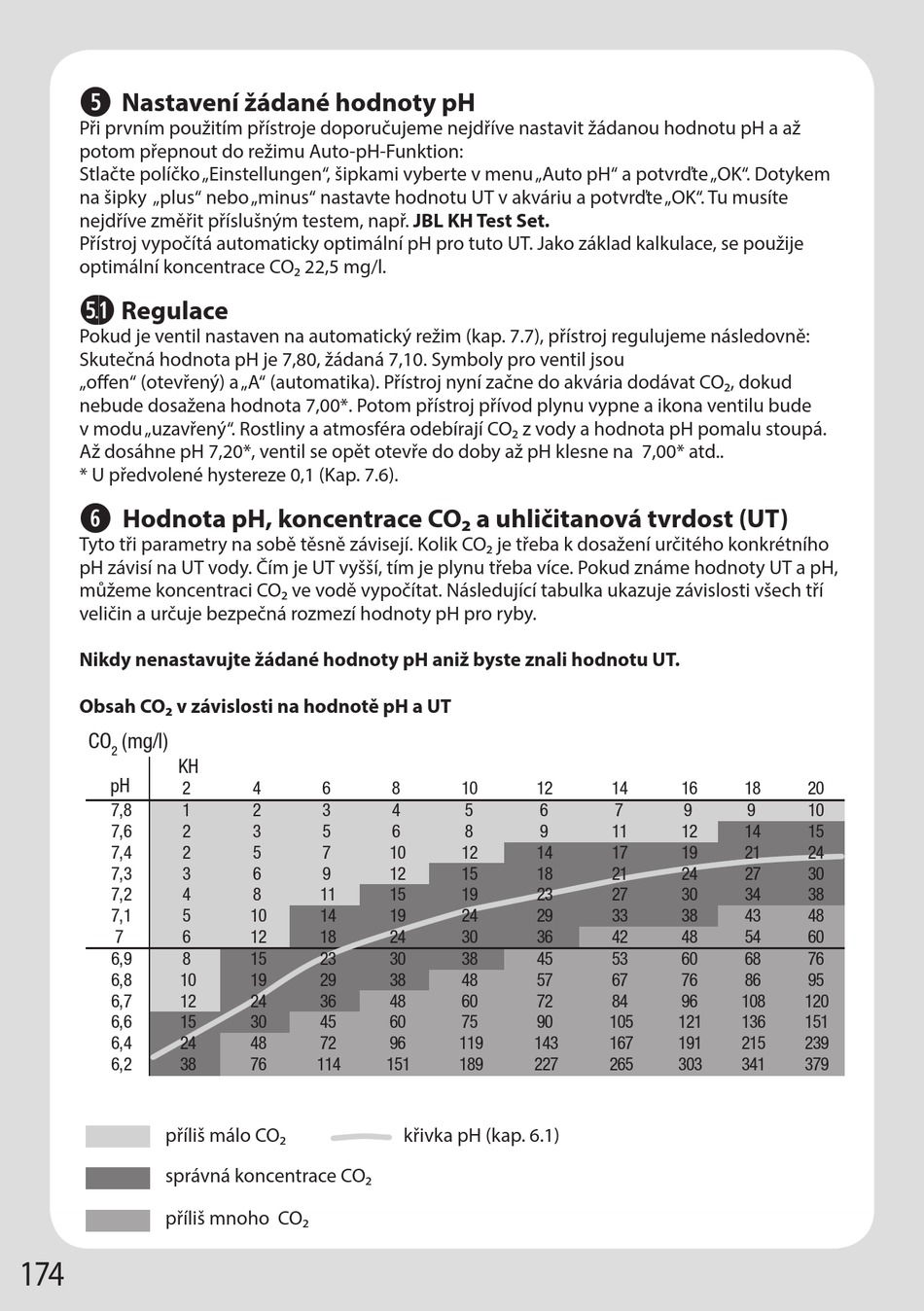 5 Nastavení žádané hodnoty pH
Při prvním použitím přístroje doporučujeme nejdříve nastavit žádanou hodnotu pH a až potom přepnout do režimu Auto-pH-Funktion:
Stlačte políčko „Einstellungen“, šipkami vyberte v menu „Auto pH“ a potvrďte „OK“. Dotykem na šipky „plus“ nebo „minus“ nastavte hodnotu UT v akváriu a potvrďte „OK“. Tu musíte nejdříve změřit příslušným testem, např. JBL KH Test Set.
Přístroj vypočítá automaticky optimální pH pro tuto UT. Jako základ kalkulace, se použije optimální koncentrace $CO_2$ 22,5 mg/l.

5.1 Regulace
Pokud je ventil nastaven na automatický režim (kap. 7.7), přístroj regulujeme následovně: Skutečná hodnota pH je 7,80, žádaná 7,10. Symboly pro ventil jsou „offen“ (otevřený) a „A“ (automatika). Přístroj nyní začne do akvária dodávat $CO_2$, dokud nebude dosažena hodnota 7,00*. Potom přístroj přívod plynu vypne a ikona ventilu bude v modu „uzavřený“. Rostliny a atmosféra odebírají $CO_2$ z vody a hodnota pH pomalu stoupá. Až dosáhne pH 7,20*, ventil se opět otevře do doby až pH klesne na 7,00* atd..
* U předvolené hystereze 0,1 (Kap. 7.6).

6 Hodnota pH, koncentrace $CO_2$ a uhličitanová tvrdost (UT)
Tyto tři parametry na sobě těsně závisejí. Kolik $CO_2$ je třeba k dosažení určitého konkrétního pH závisí na UT vody. Čím je UT vyšší, tím je plynu třeba více. Pokud známe hodnoty UT a pH, můžeme koncentraci $CO_2$ ve vodě vypočítat. Následující tabulka ukazuje závislosti všech tří veličin a určuje bezpečná rozmezí hodnoty pH pro ryby.

Nikdy nenastavujte žádané hodnoty pH aniž byste znali hodnotu UT.

Obsah $CO_2$ v závislosti na hodnotě pH a UT

$CO_2$ (mg/l)
KH

| pH | 2 | 4 | 6 | 8 | 10 | 12 | 14 | 16 | 18 | 20 |
|---|---|---|---|---|---|---|---|---|---|---|
| 7,8 | 1 | 2 | 3 | 4 | 5 | 6 | 7 | 9 | 9 | 10 |
| 7,6 | 2 | 3 | 5 | 6 | 8 | 9 | 11 | 12 | 14 | 15 |
| 7,4 | 2 | 5 | 7 | 10 | 12 | 14 | 17 | 19 | 21 | 24 |
| 7,3 | 3 | 6 | 9 | 12 | 15 | 18 | 21 | 24 | 27 | 30 |
| 7,2 | 4 | 8 | 11 | 15 | 19 | 23 | 27 | 30 | 34 | 38 |
| 7,1 | 5 | 10 | 14 | 19 | 24 | 29 | 33 | 38 | 43 | 48 |
| 7 | 6 | 12 | 18 | 24 | 30 | 36 | 42 | 48 | 54 | 60 |
| 6,9 | 8 | 15 | 23 | 30 | 38 | 45 | 53 | 60 | 68 | 76 |
| 6,8 | 10 | 19 | 29 | 38 | 48 | 57 | 67 | 76 | 86 | 95 |
| 6,7 | 12 | 24 | 36 | 48 | 60 | 72 | 84 | 96 | 108 | 120 |
| 6,6 | 15 | 30 | 45 | 60 | 75 | 90 | 105 | 121 | 136 | 151 |
| 6,4 | 24 | 48 | 72 | 96 | 119 | 143 | 167 | 191 | 215 | 239 |
| 6,2 | 38 | 76 | 114 | 151 | 189 | 227 | 265 | 303 | 341 | 379 |

příliš málo $CO_2$
křivka pH (kap. 6.1)
správná koncentrace $CO_2$
příliš mnoho $CO_2$

174